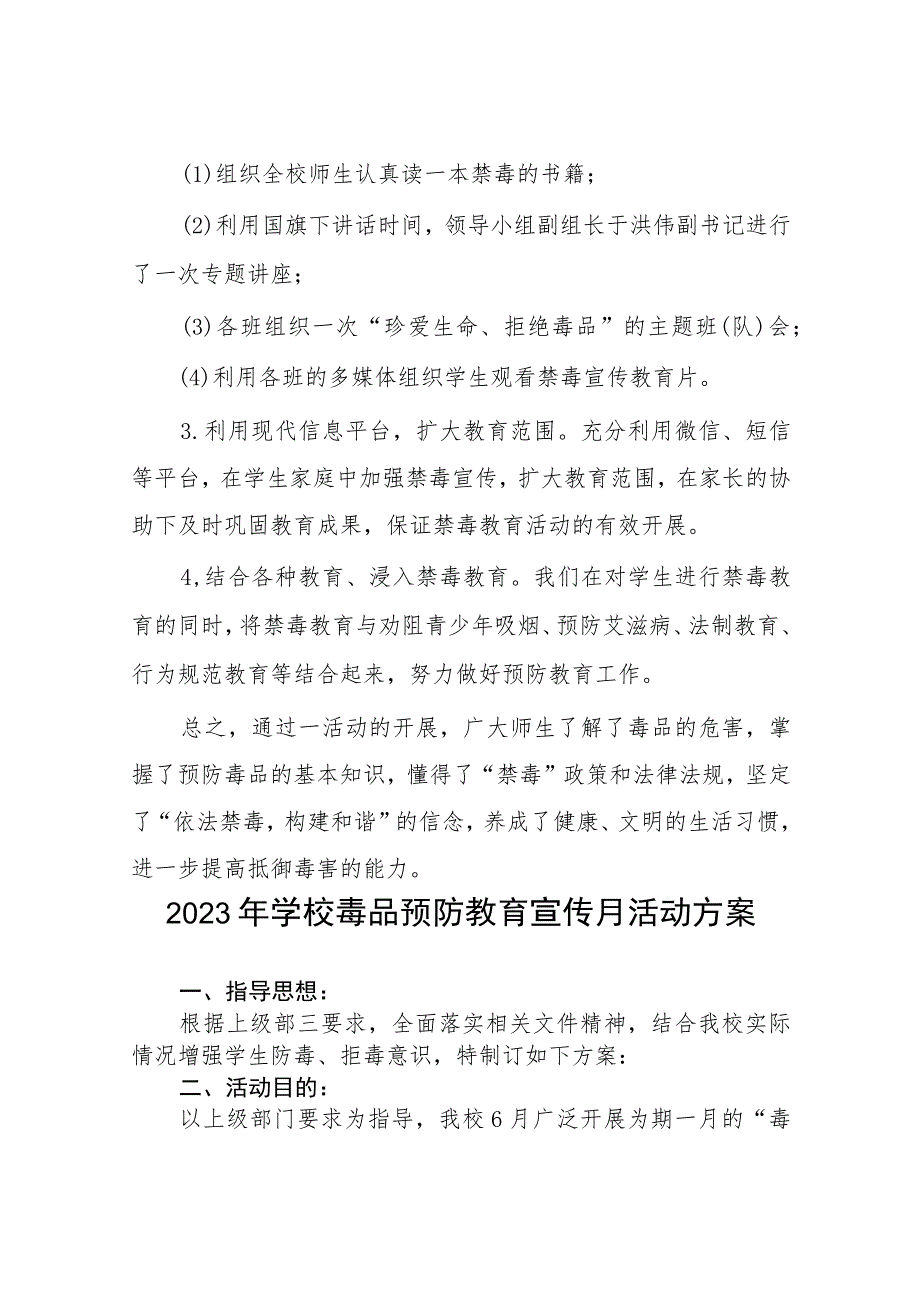 ⑴组织全校师生认真读一本禁毒的书籍；

⑵利用国旗下讲话时间，领导小组副组长于洪伟副书记进行了一次专题讲座；

⑶各班组织一次“珍爱生命、拒绝毒品”的主题班(队)会；

⑷利用各班的多媒体组织学生观看禁毒宣传教育片。

3.利用现代信息平台，扩大教育范围。充分利用微信、短信等平台，在学生家庭中加强禁毒宣传，扩大教育范围，在家长的协助下及时巩固教育成果，保证禁毒教育活动的有效开展。

4,结合各种教育、浸入禁毒教育。我们在对学生进行禁毒教育的同时，将禁毒教育与劝阻青少年吸烟、预防艾滋病、法制教育、行为规范教育等结合起来，努力做好预防教育工作。

总之，通过一活动的开展，广大师生了解了毒品的危害，掌握了预防毒品的基本知识，懂得了“禁毒”政策和法律法规，坚定了“依法禁毒，构建和谐”的信念，养成了健康、文明的生活习惯，进一步提高抵御毒害的能力。

2023年学校毒品预防教育宣传月活动方案

一、指导思想：

根据上级部三要求，全面落实相关文件精神，结合我校实际情况增强学生防毒、拒毒意识，特制订如下方案：

二、活动目的：

以上级部门要求为指导，我校6月广泛开展为期一月的“毒